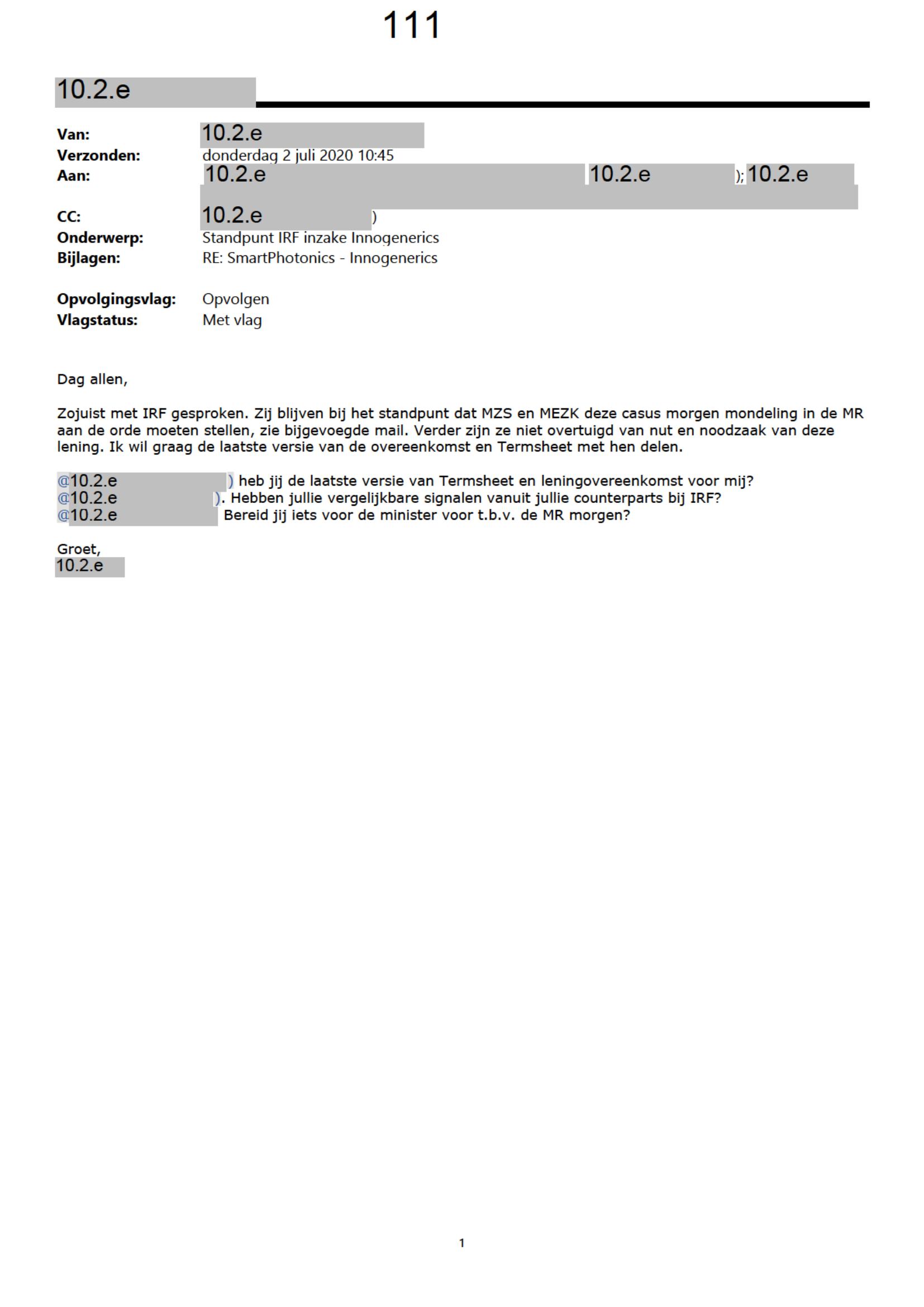 111

10.2.e

Van: 10.2.e
Verzonden: donderdag 2 juli 2020 10:45
Aan: 10.2.e 10.2.e ); 10.2.e
CC: 10.2.e )
Onderwerp: Standpunt IRF inzake Innogenerics
Bijlagen: RE: SmartPhotonics - Innogenerics

Opvolgingsvlag: Opvolgen
Vlagstatus: Met vlag

Dag allen,

Zojuist met IRF gesproken. Zij blijven bij het standpunt dat MZS en MEZK deze casus morgen mondeling in de MR aan de orde moeten stellen, zie bijgevoegde mail. Verder zijn ze niet overtuigd van nut en noodzaak van deze lening. Ik wil graag de laatste versie van de overeenkomst en Termsheet met hen delen.

@10.2.e ) heb jij de laatste versie van Termsheet en leningovereenkomst voor mij?
@10.2.e ). Hebben jullie vergelijkbare signalen vanuit jullie counterparts bij IRF?
@10.2.e Bereid jij iets voor de minister voor t.b.v. de MR morgen?

Groet,
10.2.e

1